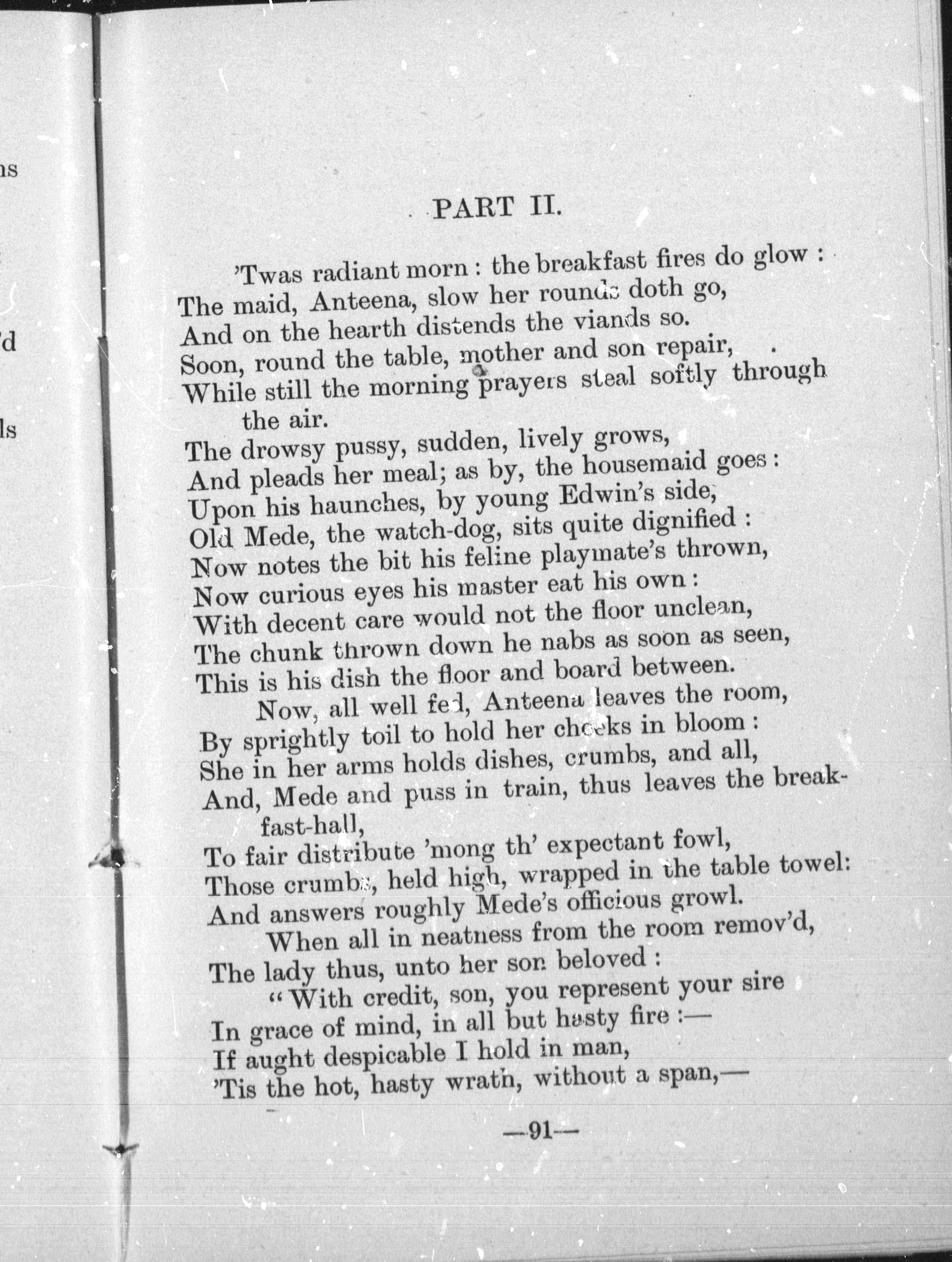 ns

'd

ls

PART II.

'Twas radiant morn : the breakfast fires do glow :
The maid, Anteena, slow her rounds doth go,
And on the hearth distends the viands so.
Soon, round the table, mother and son repair,
While still the morning prayers steal softly through the air.
The drowsy pussy, sudden, lively grows,
And pleads her meal; as by, the housemaid goes :
Upon his haunches, by young Edwin's side,
Old Mede, the watch-dog, sits quite dignified :
Now notes the bit his feline playmate's thrown,
Now curious eyes his master eat his own :
With decent care would not the floor unclean,
The chunk thrown down he nabs as soon as seen,
This is his dish the floor and board between.
Now, all well fed, Anteena leaves the room,
By sprightly toil to hold her cheeks in bloom :
She in her arms holds dishes, crumbs, and all,
And, Mede and puss in train, thus leaves the breakfast-hall,
To fair distribute 'mong th' expectant fowl,
Those crumbs, held high, wrapped in the table towel:
And answers roughly Mede's officious growl.
When all in neatness from the room remov'd,
The lady thus, unto her son beloved :
"With credit, son, you represent your sire
In grace of mind, in all but hasty fire :—
If aught despicable I hold in man,
'Tis the hot, hasty wrath, without a span,—

—91—